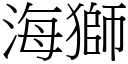 海獅